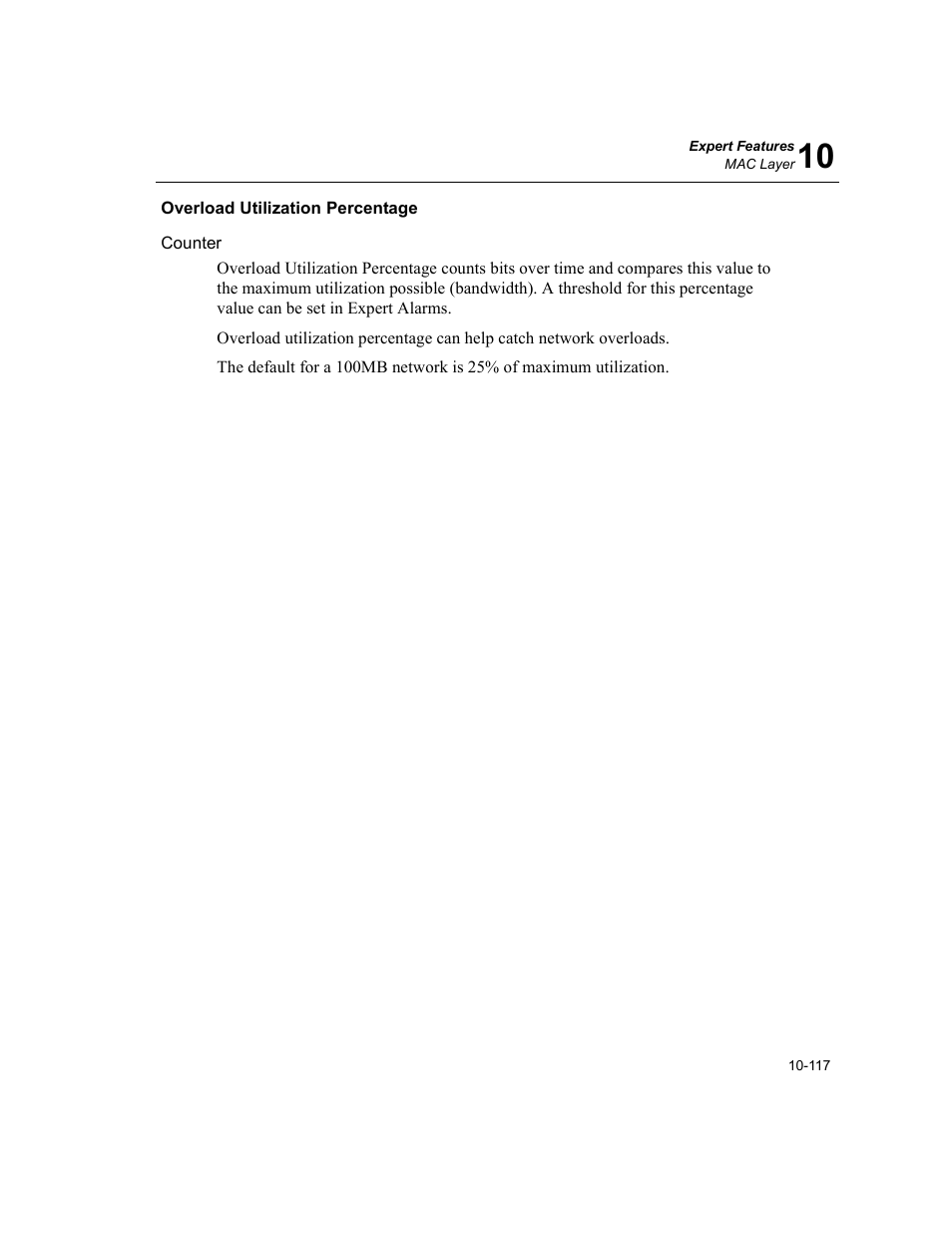 Expert Features
MAC Layer 10

Overload Utilization Percentage

Counter

Overload Utilization Percentage counts bits over time and compares this value to the maximum utilization possible (bandwidth). A threshold for this percentage value can be set in Expert Alarms.

Overload utilization percentage can help catch network overloads.

The default for a 100MB network is 25% of maximum utilization.

10-117